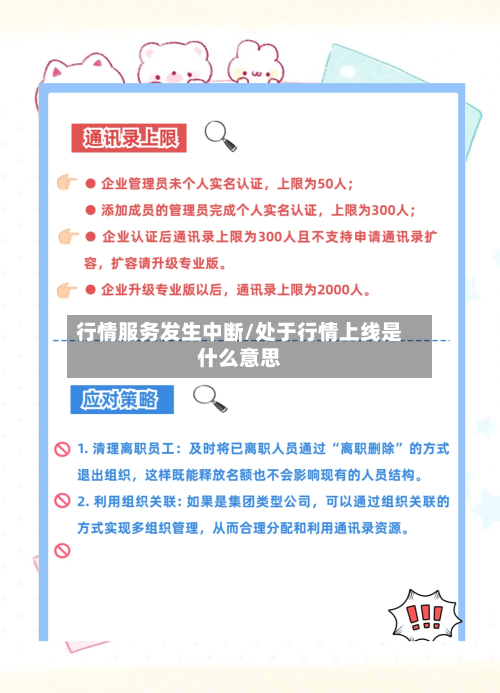 通讯录上限

● 企业管理员未个人实名认证，上限为50人；

● 添加成员的管理员完成个人实名认证，上限为300人；

● 企业认证后通讯录上限为300人且不支持申请通讯录扩容，扩容请升级专业版。

● 企业升级专业版以后，通讯录上限为2000人。

行情服务发生中断/处于行情上线是什么意思

应对策略

1. 清理离职员工：及时将已离职人员通过“离职删除”的方式退出组织，这样既能释放名额也不会影响现有的人员结构。

2. 利用组织关联：如果是集团类型公司，可以通过组织关联的方式实现多组织管理，从而合理分配和利用通讯录资源。

!!!